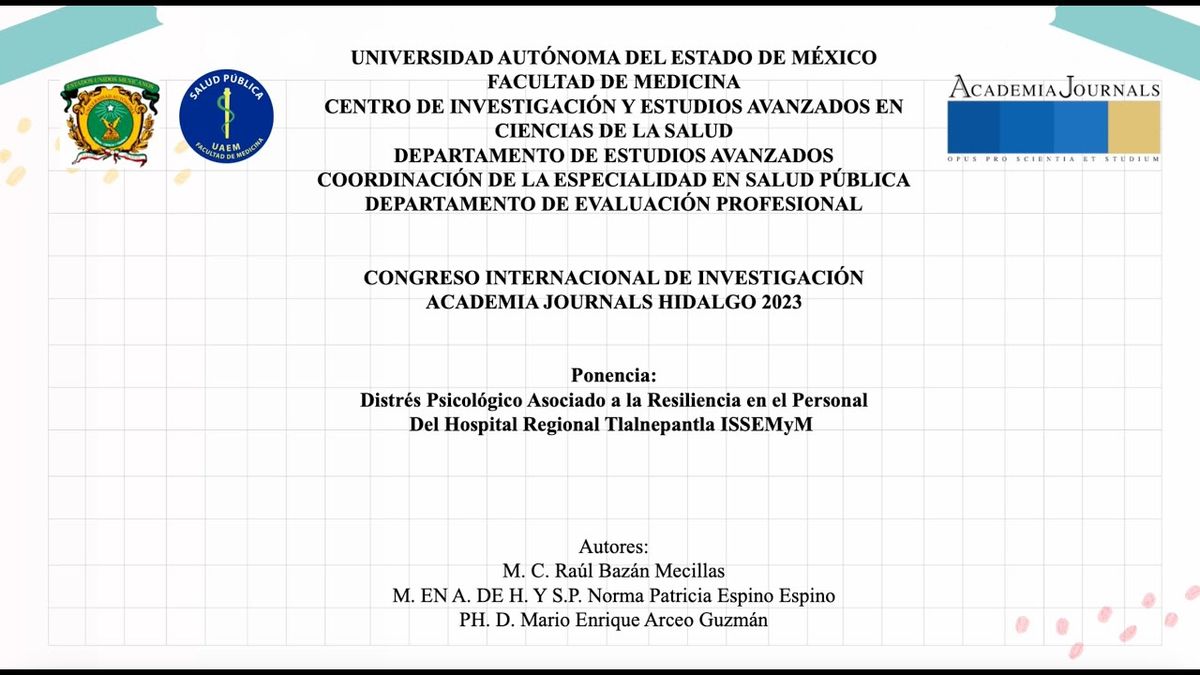 ESTADOS UNIDOS MEXICANOS

SALUD PÚBLICA
UAEM
FACULTAD DE MEDICINA

UNIVERSIDAD AUTÓNOMA DEL ESTADO DE MÉXICO
FACULTAD DE MEDICINA
CENTRO DE INVESTIGACIÓN Y ESTUDIOS AVANZADOS EN CIENCIAS DE LA SALUD
DEPARTAMENTO DE ESTUDIOS AVANZADOS
COORDINACIÓN DE LA ESPECIALIDAD EN SALUD PÚBLICA
DEPARTAMENTO DE EVALUACIÓN PROFESIONAL

ACADEMIA JOURNALS
OPUS PRO SCIENTIA ET STUDIUM

CONGRESO INTERNACIONAL DE INVESTIGACIÓN
ACADEMIA JOURNALS HIDALGO 2023

Ponencia:
Distrés Psicológico Asociado a la Resiliencia en el Personal
Del Hospital Regional Tlalnepantla ISSEMyM

Autores:
M. C. Raúl Bazán Mecillas
M. EN A. DE H. Y S.P. Norma Patricia Espino Espino
PH. D. Mario Enrique Arceo Guzmán